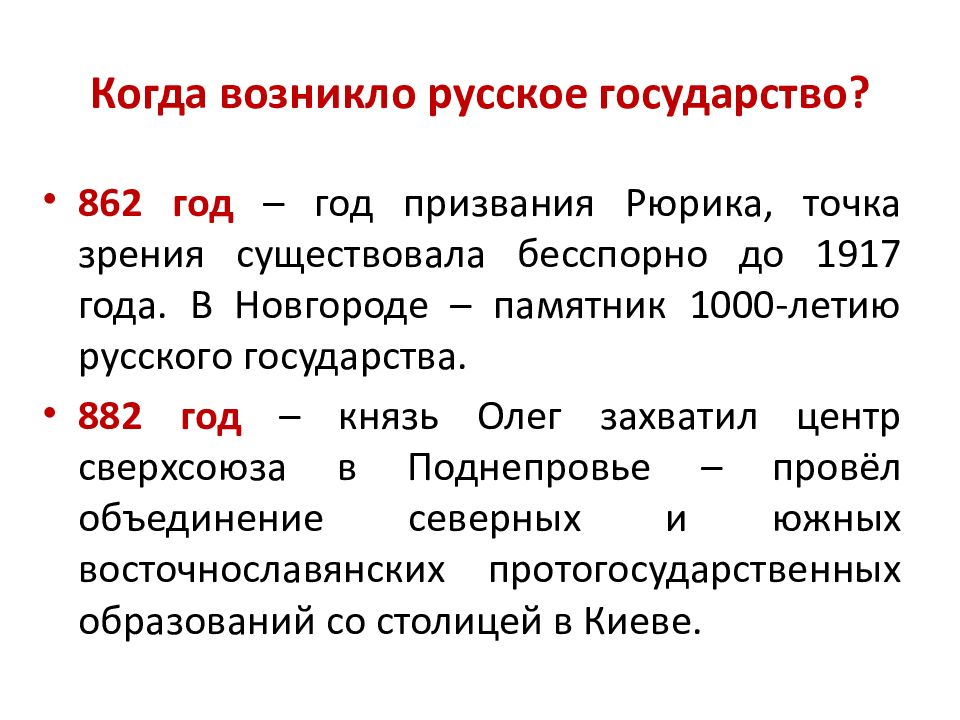 Когда возникло русское государство?

• 862 год – год призвания Рюрика, точка зрения существовала бесспорно до 1917 года. В Новгороде – памятник 1000-летию русского государства.

• 882 год – князь Олег захватил центр сверхсоюза в Поднепровье – провёл объединение северных и южных восточнославянских протогосударственных образований со столицей в Киеве.